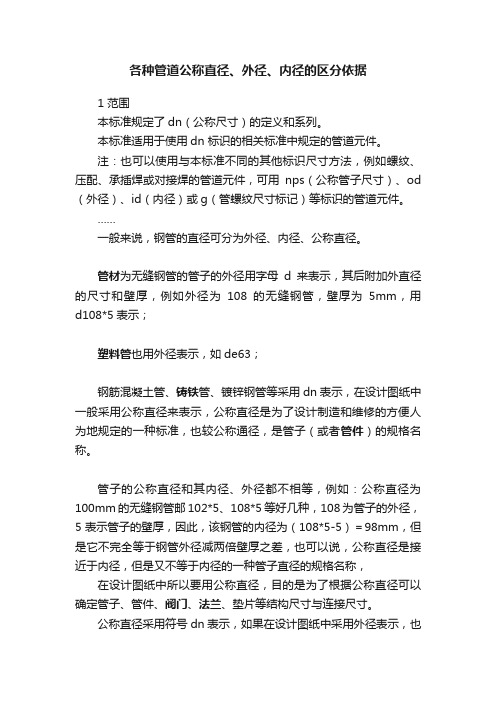 各种管道公称直径、外径、内径的区分依据

1 范围

本标准规定了 dn（公称尺寸）的定义和系列。

本标准适用于使用 dn 标识的相关标准中规定的管道元件。

注：也可以使用与本标准不同的其他标识尺寸方法，例如螺纹、压配、承插焊或对接焊的管道元件，可用 nps（公称管子尺寸）、od（外径）、id（内径）或 g（管螺纹尺寸标记）等标识的管道元件。

……

一般来说，钢管的直径可分为外径、内径、公称直径。

管材为无缝钢管的管子的外径用字母 d 来表示，其后附加外直径的尺寸和壁厚，例如外径为 108 的无缝钢管，壁厚为 5mm，用 d108*5 表示；

塑料管也用外径表示，如 de63；

钢筋混凝土管、铸铁管、镀锌钢管等采用 dn 表示，在设计图纸中一般采用公称直径来表示，公称直径是为了设计制造和维修的方便人为地规定的一种标准，也较公称通径，是管子（或者管件）的规格名称。

管子的公称直径和其内径、外径都不相等，例如：公称直径为 100mm 的无缝钢管邮 102*5、108*5 等好几种，108 为管子的外径，5 表示管子的壁厚，因此，该钢管的内径为（108*5-5）= 98mm，但是它不完全等于钢管外径减两倍壁厚之差，也可以说，公称直径是接近于内径，但是又不等于内径的一种管子直径的规格名称，

在设计图纸中所以要用公称直径，目的是为了根据公称直径可以确定管子、管件、阀门、法兰、垫片等结构尺寸与连接尺寸。

公称直径采用符号 dn 表示，如果在设计图纸中采用外径表示，也